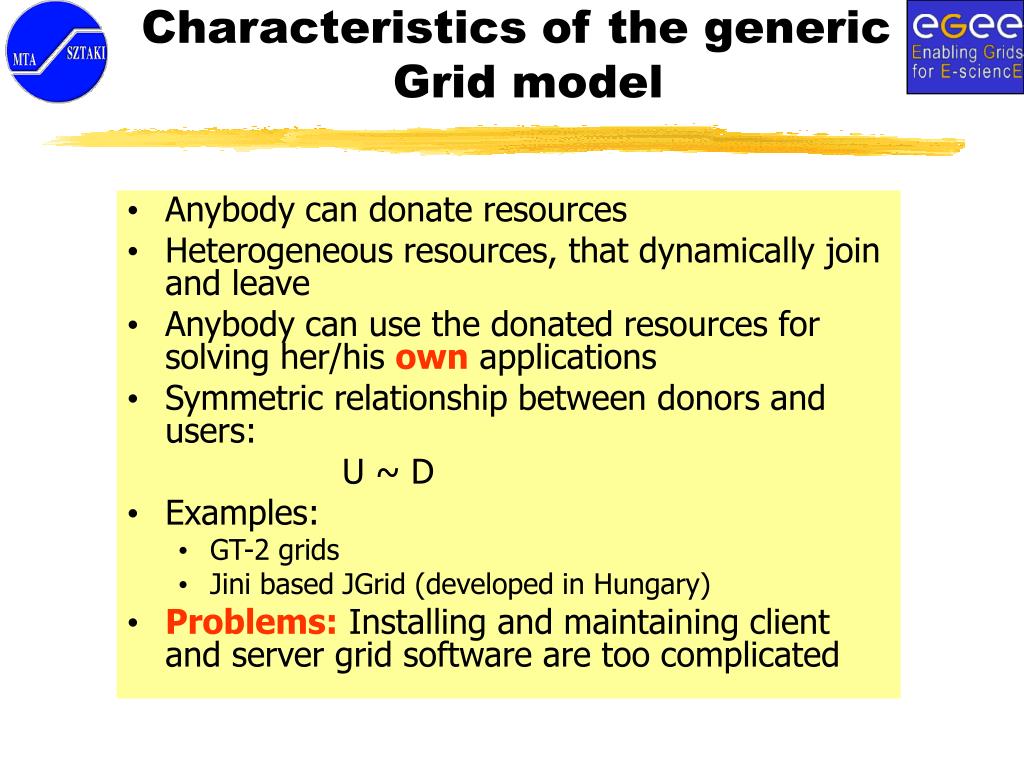 MTA SZTAKI

Characteristics of the generic Grid model

eGee
Enabling Grids for E-sciencE

• Anybody can donate resources
• Heterogeneous resources, that dynamically join and leave
• Anybody can use the donated resources for solving her/his own applications
• Symmetric relationship between donors and users:

U ~ D

• Examples:
  • GT-2 grids
  • Jini based JGrid (developed in Hungary)
• Problems: Installing and maintaining client and server grid software are too complicated